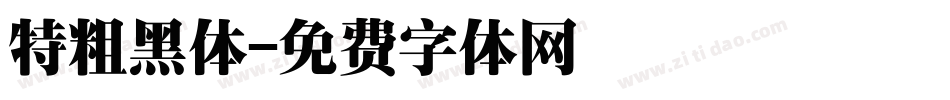 特粗黑体-免费字体网

www.zitidao.com